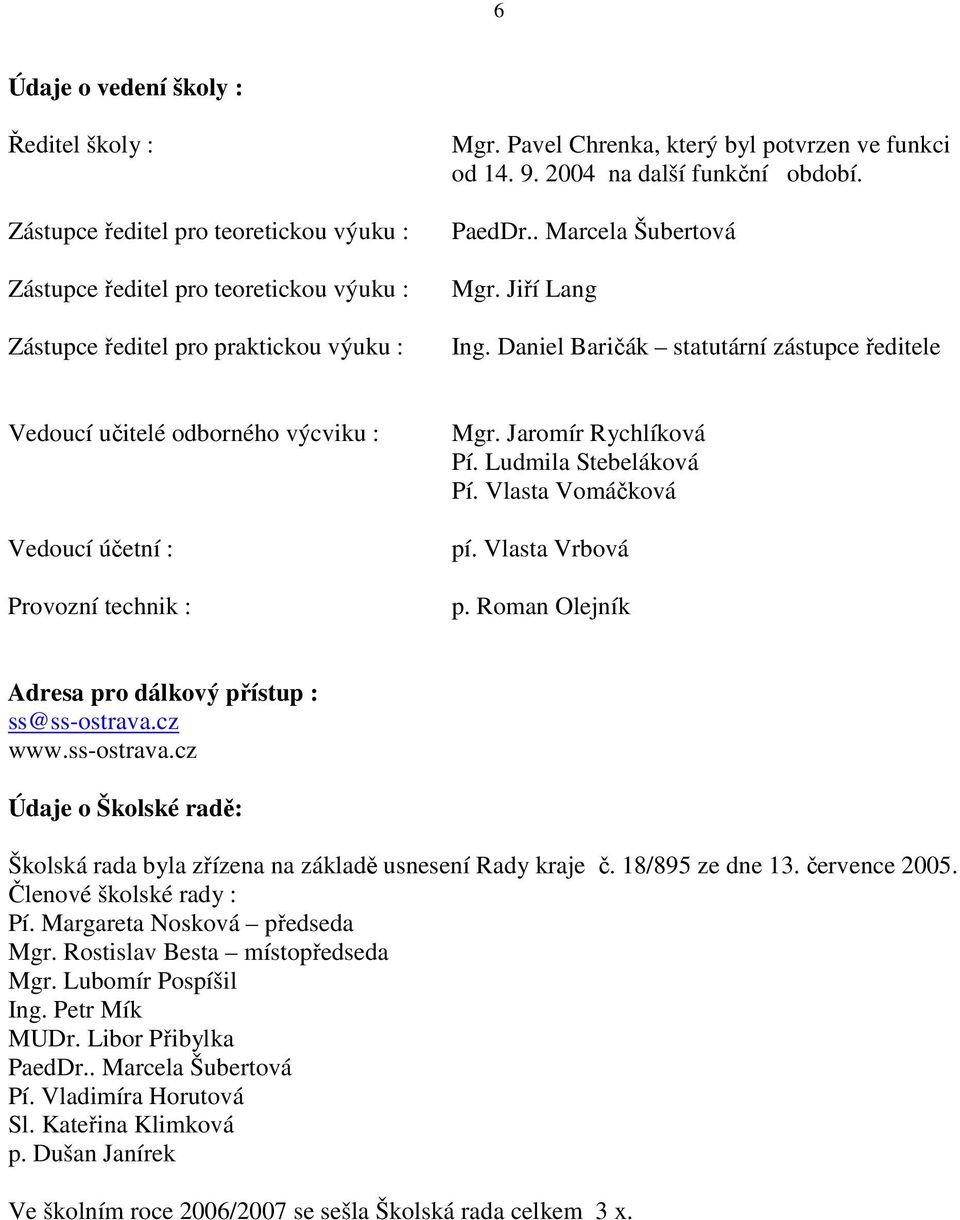 6

Údaje o vedení školy :

Ředitel školy : Mgr. Pavel Chrenka, který byl potvrzen ve funkci od 14. 9. 2004 na další funkční období.

Zástupce ředitel pro teoretickou výuku : PaedDr.. Marcela Šubertová

Zástupce ředitel pro teoretickou výuku : Mgr. Jiří Lang

Zástupce ředitel pro praktickou výuku : Ing. Daniel Baričák – statutární zástupce ředitele

Vedoucí učitelé odborného výcviku : Mgr. Jaromír Rychlíková
Pí. Ludmila Stebeláková
Pí. Vlasta Vomáčková

Vedoucí účetní : pí. Vlasta Vrbová

Provozní technik : p. Roman Olejník

Adresa pro dálkový přístup :
ss@ss-ostrava.cz
www.ss-ostrava.cz

Údaje o Školské radě:

Školská rada byla zřízena na základě usnesení Rady kraje č. 18/895 ze dne 13. července 2005.
Členové školské rady :
Pí. Margareta Nosková – předseda
Mgr. Rostislav Besta – místopředseda
Mgr. Lubomír Pospíšil
Ing. Petr Mík
MUDr. Libor Přibylka
PaedDr.. Marcela Šubertová
Pí. Vladimíra Horutová
Sl. Kateřina Klimková
p. Dušan Janírek

Ve školním roce 2006/2007 se sešla Školská rada celkem 3 x.